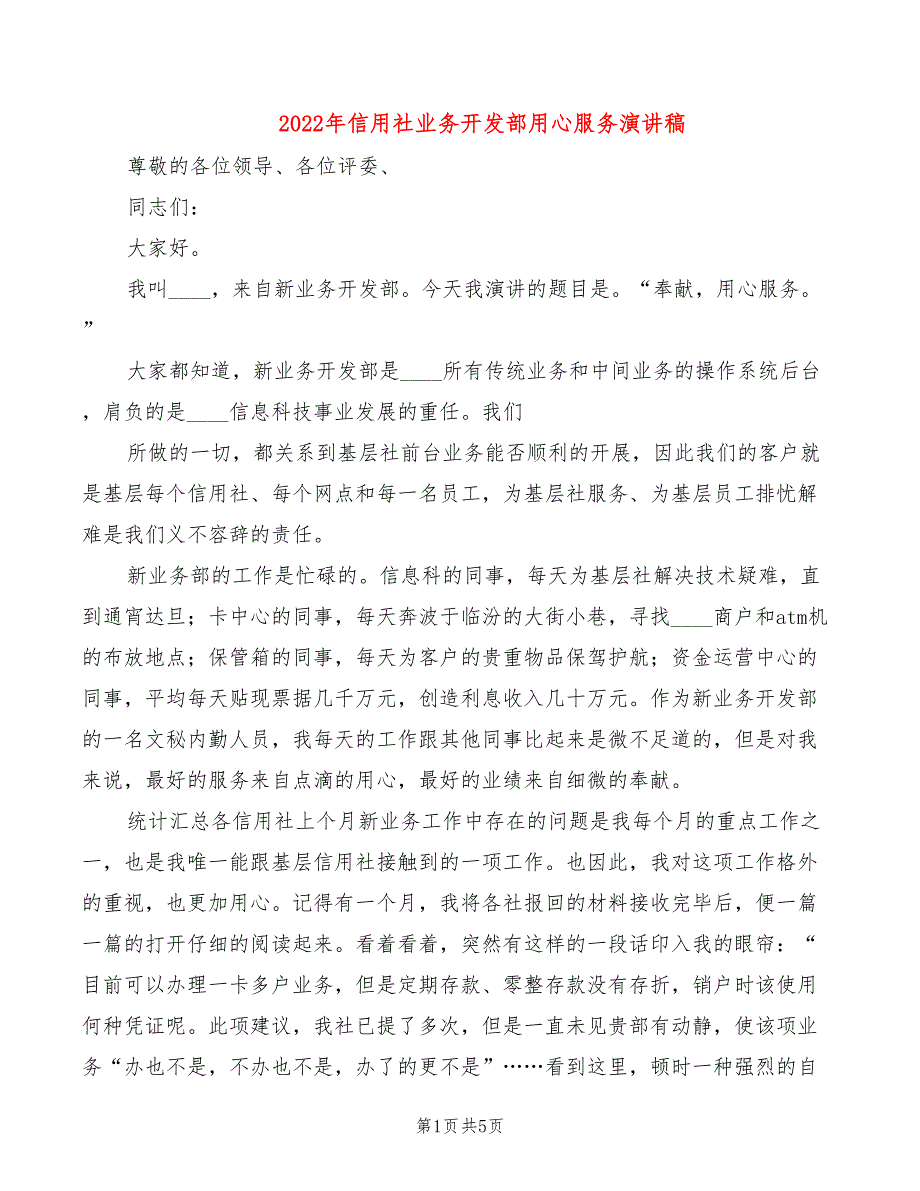 2022年信用社业务开发部用心服务演讲稿

尊敬的各位领导、各位评委、

同志们：

大家好。

我叫____，来自新业务开发部。今天我演讲的题目是。“奉献，用心服务。”

大家都知道，新业务开发部是____所有传统业务和中间业务的操作系统后台，肩负的是____信息科技事业发展的重任。我们

所做的一切，都关系到基层社前台业务能否顺利的开展，因此我们的客户就是基层每个信用社、每个网点和每一名员工，为基层社服务、为基层员工排忧解难是我们义不容辞的责任。

新业务部的工作是忙碌的。信息科的同事，每天为基层社解决技术疑难，直到通宵达旦；卡中心的同事，每天奔波于临汾的大街小巷，寻找____商户和atm机的布放地点；保管箱的同事，每天为客户的贵重物品保驾护航；资金运营中心的同事，平均每天贴现票据几千万元，创造利息收入几十万元。作为新业务开发部的一名文秘内勤人员，我每天的工作跟其他同事比起来是微不足道的，但是对我来说，最好的服务来自点滴的用心，最好的业绩来自细微的奉献。

统计汇总各信用社上个月新业务工作中存在的问题是我每个月的重点工作之一，也是我唯一能跟基层信用社接触到的一项工作。也因此，我对这项工作格外的重视，也更加用心。记得有一个月，我将各社报回的材料接收完毕后，便一篇一篇的打开仔细的阅读起来。看着看着，突然有这样的一段话印入我的眼帘：“目前可以办理一卡多户业务，但是定期存款、零整存款没有存折，销户时该使用何种凭证呢。此项建议，我社已提了多次，但是一直未见贵部有动静，使该项业务“办也不是，不办也不是，办了的更不是”……看到这里，顿时一种强烈的自

第1页 共5页